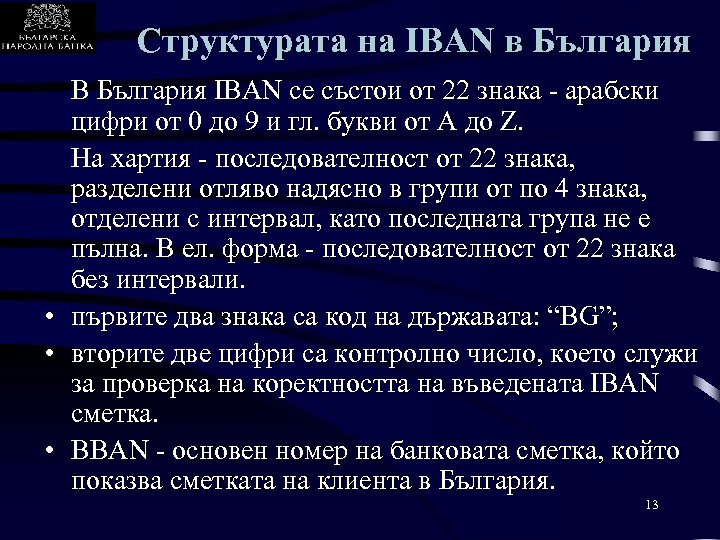 БЪЛГАРСКА НАРОДНА БАНКА

Структурата на IBAN в България

В България IBAN се състои от 22 знака - арабски цифри от 0 до 9 и гл. букви от A до Z.

На хартия - последователност от 22 знака, разделени отляво надясно в групи от по 4 знака, отделени с интервал, като последната група не е пълна. В ел. форма - последователност от 22 знака без интервали.

• първите два знака са код на държавата: “BG”;
• вторите две цифри са контролно число, което служи за проверка на коректността на въведената IBAN сметка.
• BBAN - основен номер на банковата сметка, който показва сметката на клиента в България.

13